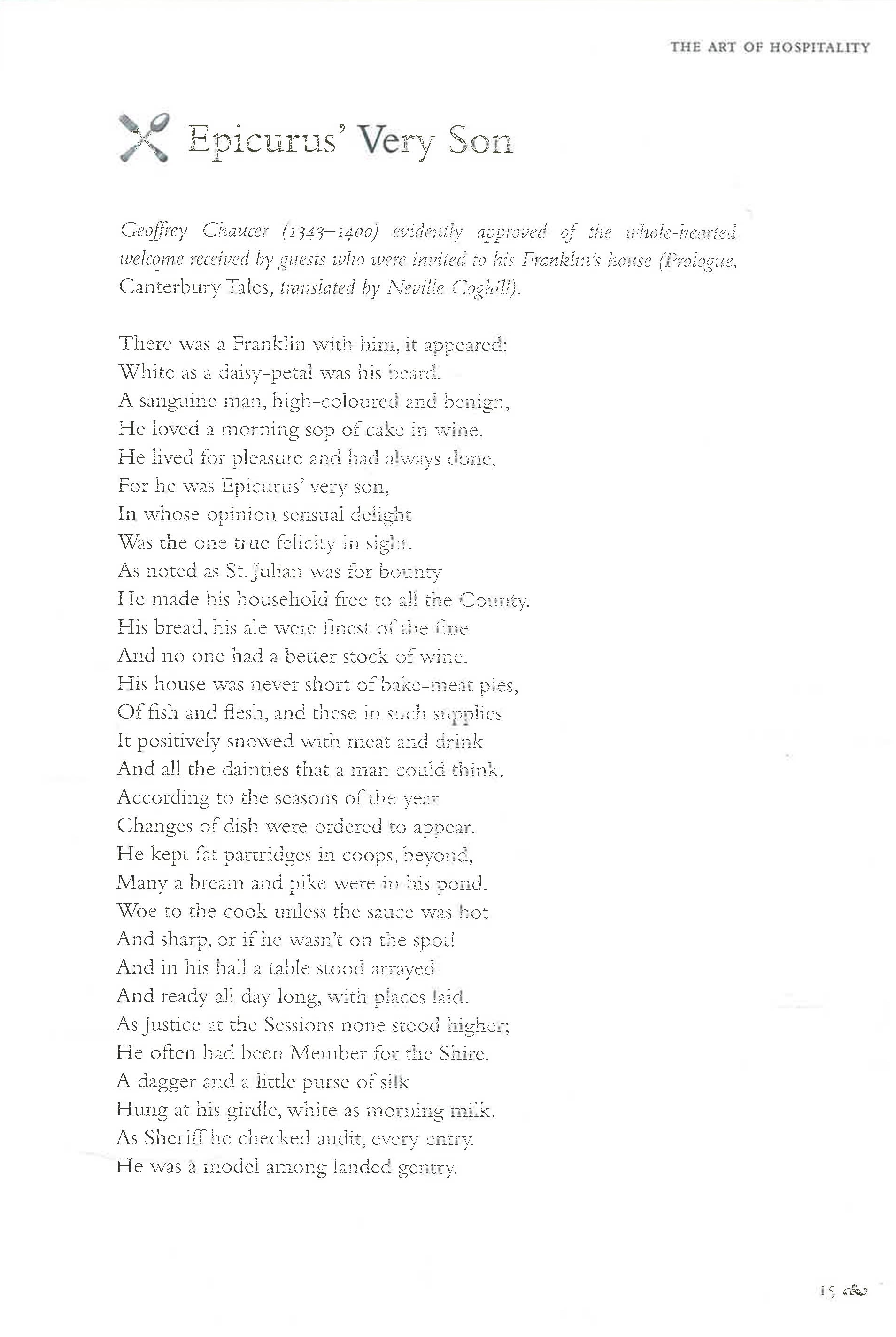 THE ART OF HOSPITALITY

Epicurus' Very Son

Geoffrey Chaucer (1343–1400) evidently approved of the whole-hearted welcome received by guests who were invited to his Franklin's house (Prologue, Canterbury Tales, translated by Neville Coghill).

There was a Franklin with him, it appeared;
White as a daisy-petal was his beard.
A sanguine man, high-coloured and benign,
He loved a morning sop of cake in wine.
He lived for pleasure and had always done,
For he was Epicurus' very son,
In whose opinion sensual delight
Was the one true felicity in sight.
As noted as St. Julian was for bounty
He made his household free to all the County.
His bread, his ale were finest of the fine
And no one had a better stock of wine.
His house was never short of bake-meat pies,
Of fish and flesh, and these in such supplies
It positively snowed with meat and drink
And all the dainties that a man could think.
According to the seasons of the year
Changes of dish were ordered to appear.
He kept fat partridges in coops, beyond,
Many a bream and pike were in his pond.
Woe to the cook unless the sauce was hot
And sharp, or if he wasn't on the spot!
And in his hall a table stood arrayed
And ready all day long, with places laid.
As Justice at the Sessions none stood higher;
He often had been Member for the Shire.
A dagger and a little purse of silk
Hung at his girdle, white as morning milk.
As Sheriff he checked audit, every entry.
He was a model among landed gentry.

15